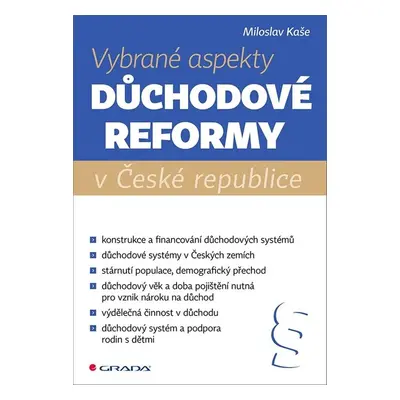 Miloslav Kaše

Vybrané aspekty
DŮCHODOVÉ
REFORMY
v České republice

konstrukce a financování důchodových systémů
důchodové systémy v Českých zemích
stárnutí populace, demografický přechod
důchodový věk a doba pojištění nutná pro vznik nároku na důchod
výdělečná činnost v důchodu
důchodový systém a podpora rodin s dětmi

§

GRADA